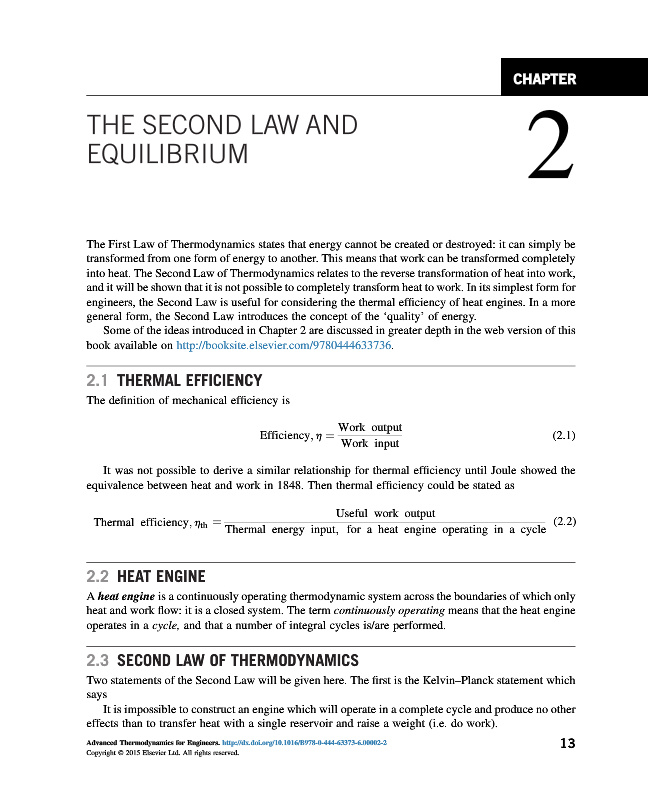 CHAPTER

THE SECOND LAW AND EQUILIBRIUM

2

The First Law of Thermodynamics states that energy cannot be created or destroyed: it can simply be transformed from one form of energy to another. This means that work can be transformed completely into heat. The Second Law of Thermodynamics relates to the reverse transformation of heat into work, and it will be shown that it is not possible to completely transform heat to work. In its simplest form for engineers, the Second Law is useful for considering the thermal efficiency of heat engines. In a more general form, the Second Law introduces the concept of the 'quality' of energy.

Some of the ideas introduced in Chapter 2 are discussed in greater depth in the web version of this book available on http://booksite.elsevier.com/9780444633736.

2.1 THERMAL EFFICIENCY

The definition of mechanical efficiency is

$\text{Efficiency}, \eta = \frac{\text{Work output}}{\text{Work input}}$ (2.1)

It was not possible to derive a similar relationship for thermal efficiency until Joule showed the equivalence between heat and work in 1848. Then thermal efficiency could be stated as

$\text{Thermal efficiency}, \eta_{th} = \frac{\text{Useful work output}}{\text{Thermal energy input, for a heat engine operating in a cycle}}$ (2.2)

2.2 HEAT ENGINE

A heat engine is a continuously operating thermodynamic system across the boundaries of which only heat and work flow: it is a closed system. The term continuously operating means that the heat engine operates in a cycle, and that a number of integral cycles is/are performed.

2.3 SECOND LAW OF THERMODYNAMICS

Two statements of the Second Law will be given here. The first is the Kelvin–Planck statement which says

It is impossible to construct an engine which will operate in a complete cycle and produce no other effects than to transfer heat with a single reservoir and raise a weight (i.e. do work).

Advanced Thermodynamics for Engineers. http://dx.doi.org/10.1016/B978-0-444-63373-6.00002-2
Copyright © 2015 Elsevier Ltd. All rights reserved.

13